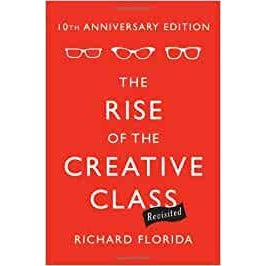 10TH ANNIVERSARY EDITION

THE RISE OF THE CREATIVE CLASS

Revisited

RICHARD FLORIDA